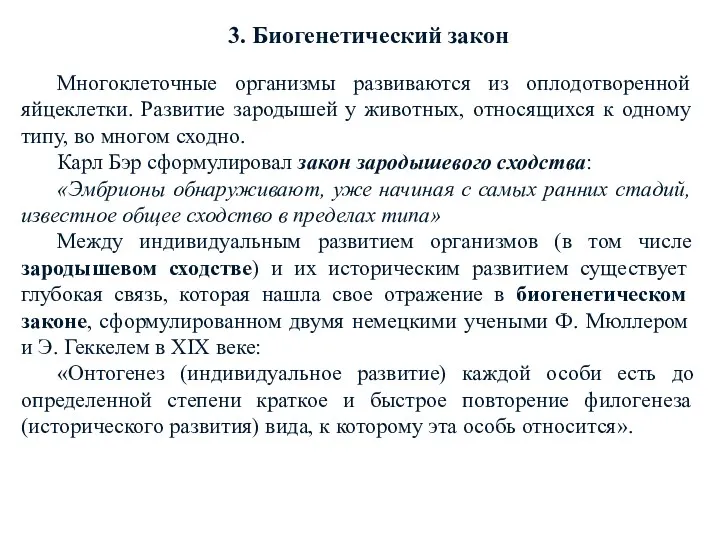 3. Биогенетический закон

Многоклеточные организмы развиваются из оплодотворенной яйцеклетки. Развитие зародышей у животных, относящихся к одному типу, во многом сходно.

Карл Бэр сформулировал закон зародышевого сходства:

«Эмбрионы обнаруживают, уже начиная с самых ранних стадий, известное общее сходство в пределах типа»

Между индивидуальным развитием организмов (в том числе зародышевом сходстве) и их историческим развитием существует глубокая связь, которая нашла свое отражение в биогенетическом законе, сформулированном двумя немецкими учеными Ф. Мюллером и Э. Геккелем в XIX веке:

«Онтогенез (индивидуальное развитие) каждой особи есть до определенной степени краткое и быстрое повторение филогенеза (исторического развития) вида, к которому эта особь относится».